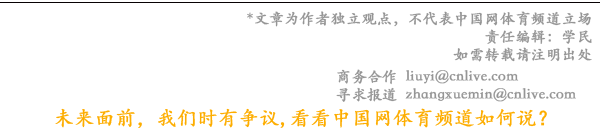 *文章为作者独立观点，不代表中国网体育频道立场
责任编辑：学民
如需转载请注明出处

商务合作 liuyi@cnlive.com
寻求报道 zhangxuemin@cnlive.com

未来面前，我们时有争议,看看中国网体育频道如何说？